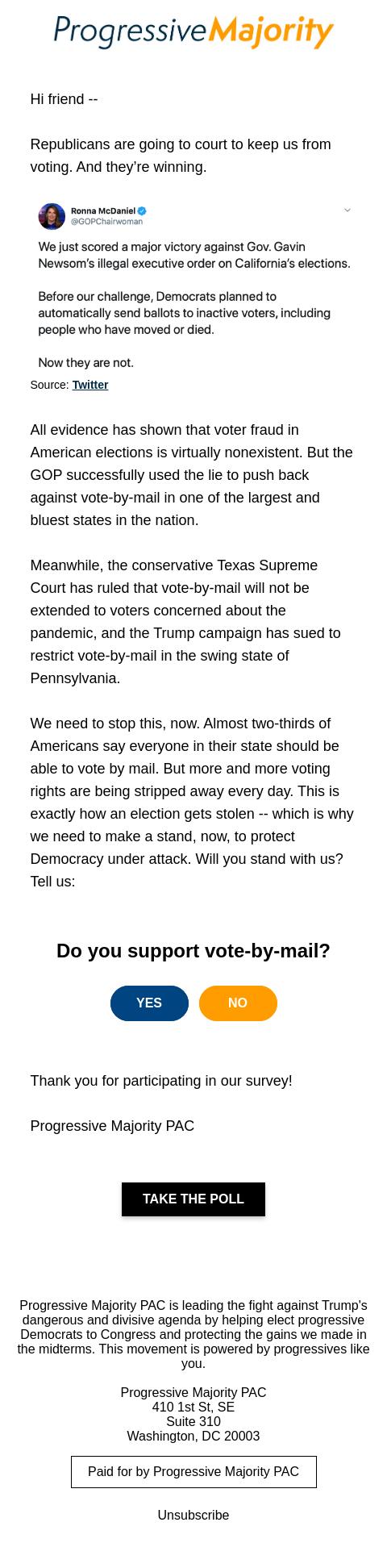 ProgressiveMajority

Hi friend --

Republicans are going to court to keep us from voting. And they're winning.

Ronna McDaniel
@GOPChairwoman

We just scored a major victory against Gov. Gavin Newsom's illegal executive order on California's elections.

Before our challenge, Democrats planned to automatically send ballots to inactive voters, including people who have moved or died.

Now they are not.

Source: Twitter

All evidence has shown that voter fraud in American elections is virtually nonexistent. But the GOP successfully used the lie to push back against vote-by-mail in one of the largest and bluest states in the nation.

Meanwhile, the conservative Texas Supreme Court has ruled that vote-by-mail will not be extended to voters concerned about the pandemic, and the Trump campaign has sued to restrict vote-by-mail in the swing state of Pennsylvania.

We need to stop this, now. Almost two-thirds of Americans say everyone in their state should be able to vote by mail. But more and more voting rights are being stripped away every day. This is exactly how an election gets stolen -- which is why we need to make a stand, now, to protect Democracy under attack. Will you stand with us? Tell us:

Do you support vote-by-mail?

YES

NO

Thank you for participating in our survey!

Progressive Majority PAC

TAKE THE POLL

Progressive Majority PAC is leading the fight against Trump's dangerous and divisive agenda by helping elect progressive Democrats to Congress and protecting the gains we made in the midterms. This movement is powered by progressives like you.

Progressive Majority PAC
410 1st St, SE
Suite 310
Washington, DC 20003

Paid for by Progressive Majority PAC

Unsubscribe